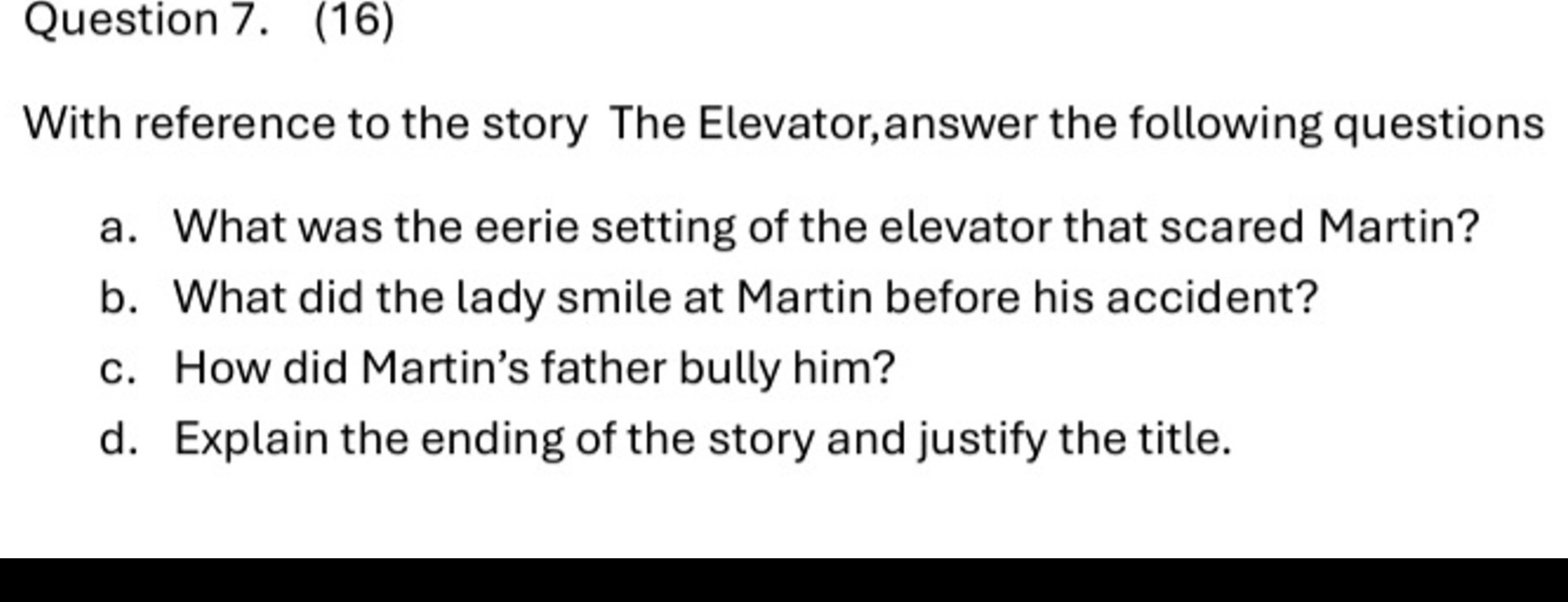 Question 7. (16)

With reference to the story The Elevator,answer the following questions

a. What was the eerie setting of the elevator that scared Martin?
b. What did the lady smile at Martin before his accident?
c. How did Martin’s father bully him?
d. Explain the ending of the story and justify the title.